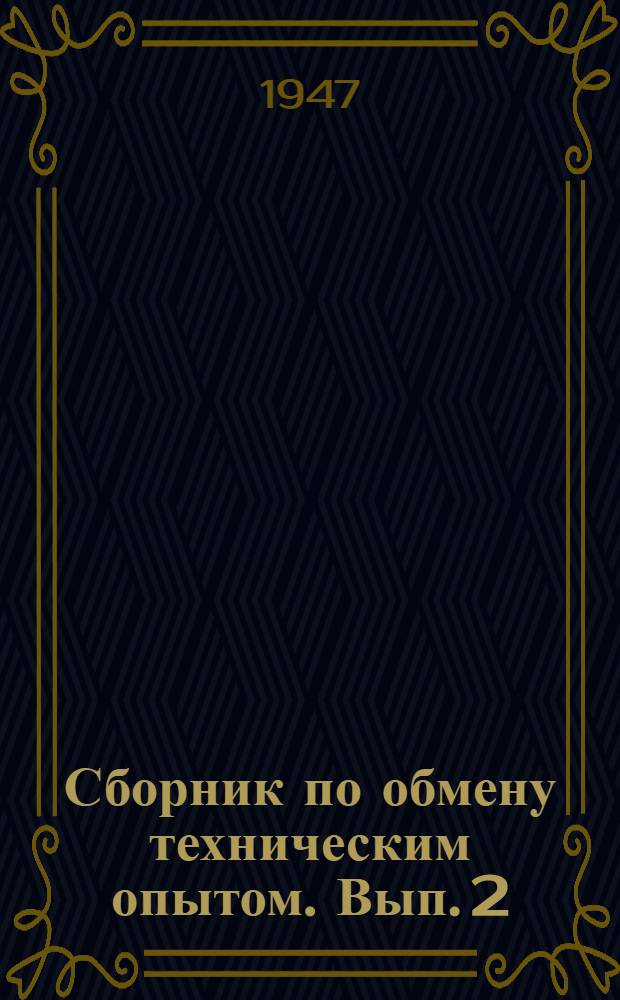 1947

Сборник по обмену техническим опытом. Вып. 2